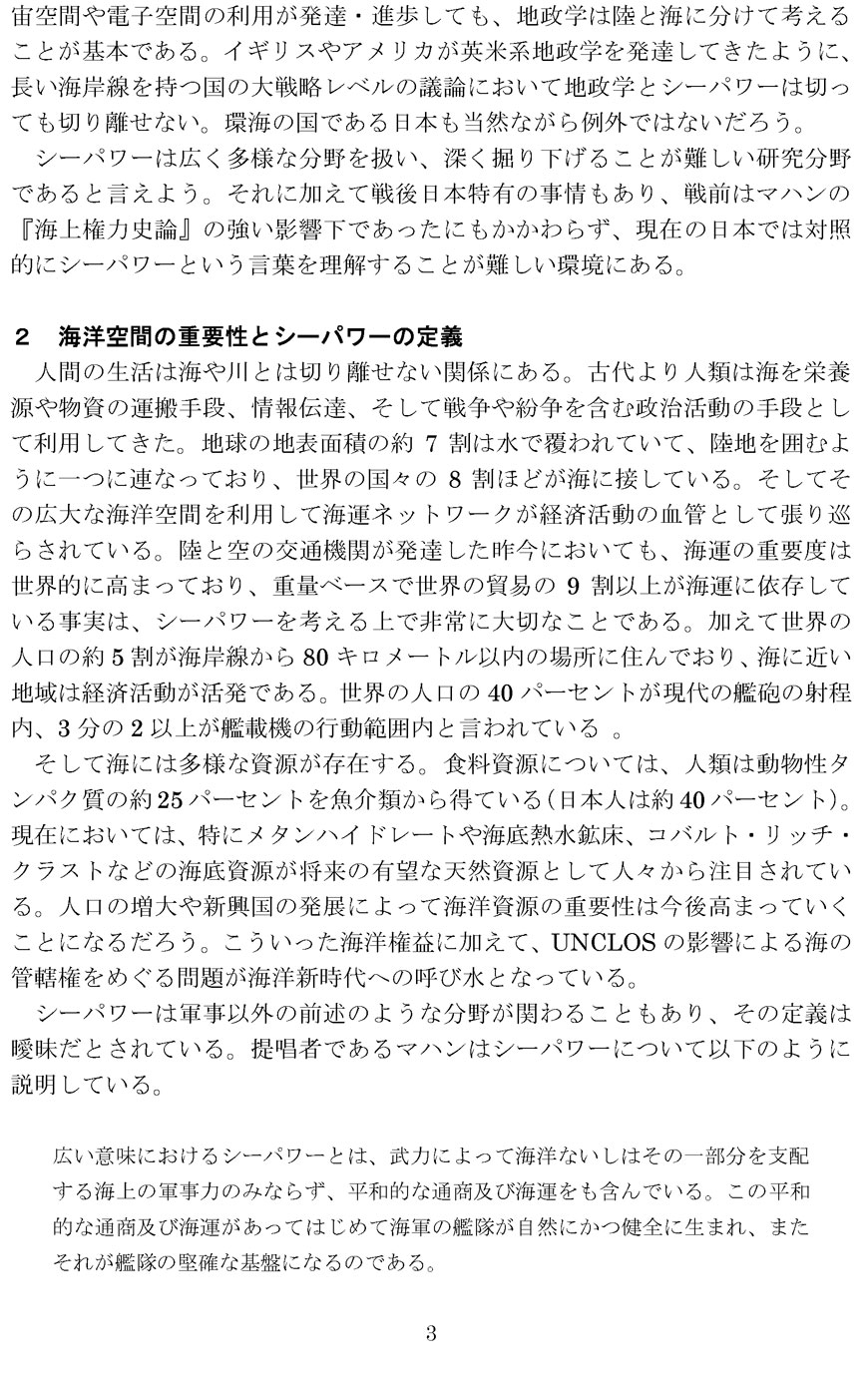 宙空間や電子空間の利用が発達・進歩しても、地政学は陸と海に分けて考えることが基本である。イギリスやアメリカが英米系地政学を発達してきたように、長い海岸線を持つ国の大戦略レベルの議論において地政学とシーパワーは切っても切り離せない。環海の国である日本も当然ながら例外ではないだろう。

シーパワーは広く多様な分野を扱い、深く掘り下げることが難しい研究分野であると言えよう。それに加えて戦後日本特有の事情もあり、戦前はマハンの『海上権力史論』の強い影響下であったにもかかわらず、現在の日本では対照的にシーパワーという言葉を理解することが難しい環境にある。

２　海洋空間の重要性とシーパワーの定義

人間の生活は海や川とは切り離せない関係にある。古代より人類は海を栄養源や物資の運搬手段、情報伝達、そして戦争や紛争を含む政治活動の手段として利用してきた。地球の地表面積の約 7 割は水で覆われていて、陸地を囲むように一つに連なっており、世界の国々の 8 割ほどが海に接している。そしてその広大な海洋空間を利用して海運ネットワークが経済活動の血管として張り巡らされている。陸と空の交通機関が発達した昨今においても、海運の重要度は世界的に高まっており、重量ベースで世界の貿易の 9 割以上が海運に依存している事実は、シーパワーを考える上で非常に大切なことである。加えて世界の人口の約 5 割が海岸線から 80 キロメートル以内の場所に住んでおり、海に近い地域は経済活動が活発である。世界の人口の 40 パーセントが現代の艦砲の射程内、3 分の 2 以上が艦載機の行動範囲内と言われている 。

そして海には多様な資源が存在する。食料資源については、人類は動物性タンパク質の約 25 パーセントを魚介類から得ている（日本人は約 40 パーセント）。現在においては、特にメタンハイドレートや海底熱水鉱床、コバルト・リッチ・クラストなどの海底資源が将来の有望な天然資源として人々から注目されている。人口の増大や新興国の発展によって海洋資源の重要性は今後高まっていくことになるだろう。こういった海洋権益に加えて、UNCLOS の影響による海の管轄権をめぐる問題が海洋新時代への呼び水となっている。

シーパワーは軍事以外の前述のような分野が関わることもあり、その定義は曖昧だとされている。提唱者であるマハンはシーパワーについて以下のように説明している。

広い意味におけるシーパワーとは、武力によって海洋ないしはその一部分を支配する海上の軍事力のみならず、平和的な通商及び海運をも含んでいる。この平和的な通商及び海運があってはじめて海軍の艦隊が自然にかつ健全に生まれ、またそれが艦隊の堅確な基盤になるのである。

3